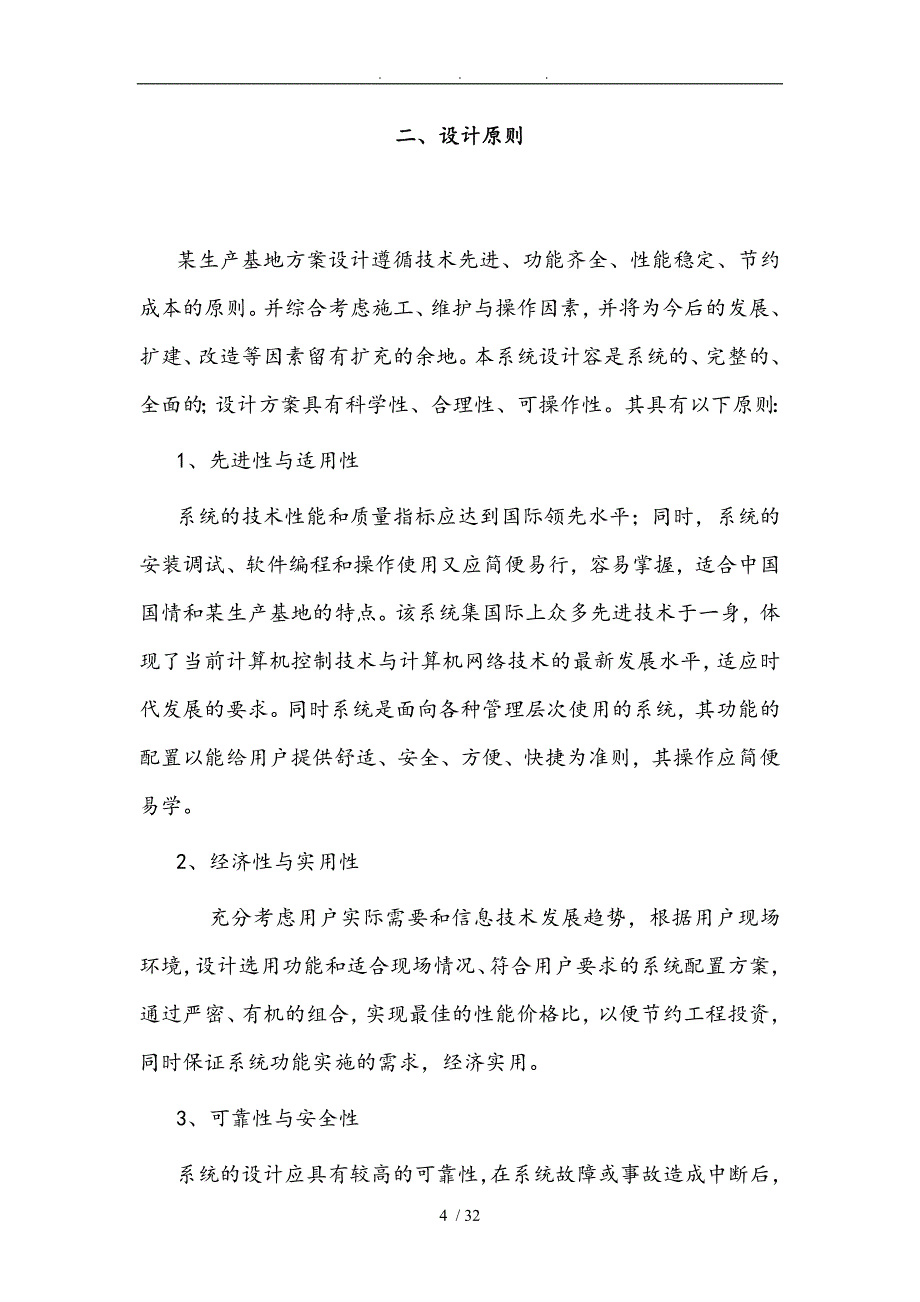 . . .

二、设计原则

某生产基地方案设计遵循技术先进、功能齐全、性能稳定、节约成本的原则。并综合考虑施工、维护与操作因素，并将为今后的发展、扩建、改造等因素留有扩充的余地。本系统设计容是系统的、完整的、全面的;设计方案具有科学性、合理性、可操作性。其具有以下原则:

1、先进性与适用性

系统的技术性能和质量指标应达到国际领先水平；同时，系统的安装调试、软件编程和操作使用又应简便易行，容易掌握，适合中国国情和某生产基地的特点。该系统集国际上众多先进技术于一身，体现了当前计算机控制技术与计算机网络技术的最新发展水平，适应时代发展的要求。同时系统是面向各种管理层次使用的系统，其功能的配置以能给用户提供舒适、安全、方便、快捷为准则，其操作应简便易学。

2、经济性与实用性

充分考虑用户实际需要和信息技术发展趋势，根据用户现场环境，设计选用功能和适合现场情况、符合用户要求的系统配置方案，通过严密、有机的组合，实现最佳的性能价格比，以便节约工程投资，同时保证系统功能实施的需求，经济实用。

3、可靠性与安全性

系统的设计应具有较高的可靠性，在系统故障或事故造成中断后，

4 / 32